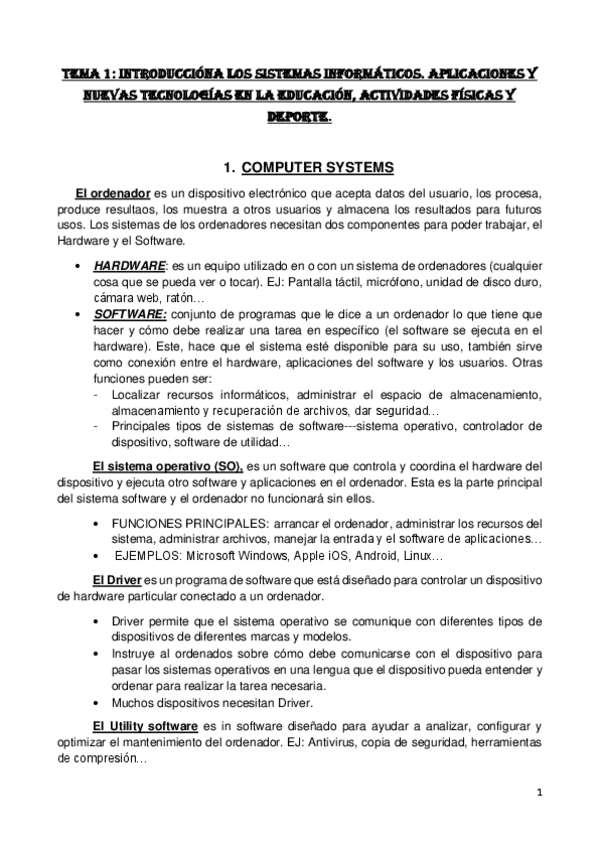 TEMA 1: INTRODUCCIÓNA LOS SISTEMAS INFORMÁTICOS. APLICACIONES Y NUEVAS TECNOLOGÍAS EN LA EDUCACIÓN, ACTIVIDADES FÍSICAS Y DEPORTE.

1. COMPUTER SYSTEMS

El ordenador es un dispositivo electrónico que acepta datos del usuario, los procesa, produce resultaos, los muestra a otros usuarios y almacena los resultados para futuros usos. Los sistemas de los ordenadores necesitan dos componentes para poder trabajar, el Hardware y el Software.

• HARDWARE: es un equipo utilizado en o con un sistema de ordenadores (cualquier cosa que se pueda ver o tocar). EJ: Pantalla táctil, micrófono, unidad de disco duro, cámara web, ratón…
• SOFTWARE: conjunto de programas que le dice a un ordenador lo que tiene que hacer y cómo debe realizar una tarea en específico (el software se ejecuta en el hardware). Este, hace que el sistema esté disponible para su uso, también sirve como conexión entre el hardware, aplicaciones del software y los usuarios. Otras funciones pueden ser:
- Localizar recursos informáticos, administrar el espacio de almacenamiento, almacenamiento y recuperación de archivos, dar seguridad…
- Principales tipos de sistemas de software---sistema operativo, controlador de dispositivo, software de utilidad…

El sistema operativo (SO), es un software que controla y coordina el hardware del dispositivo y ejecuta otro software y aplicaciones en el ordenador. Esta es la parte principal del sistema software y el ordenador no funcionará sin ellos.

• FUNCIONES PRINCIPALES: arrancar el ordenador, administrar los recursos del sistema, administrar archivos, manejar la entrada y el software de aplicaciones…
• EJEMPLOS: Microsoft Windows, Apple iOS, Android, Linux…

El Driver es un programa de software que está diseñado para controlar un dispositivo de hardware particular conectado a un ordenador.

• Driver permite que el sistema operativo se comunique con diferentes tipos de dispositivos de diferentes marcas y modelos.
• Instruye al ordenados sobre cómo debe comunicarse con el dispositivo para pasar los sistemas operativos en una lengua que el dispositivo pueda entender y ordenar para realizar la tarea necesaria.
• Muchos dispositivos necesitan Driver.

El Utility software es in software diseñado para ayudar a analizar, configurar y optimizar el mantenimiento del ordenador. EJ: Antivirus, copia de seguridad, herramientas de compresión…

1